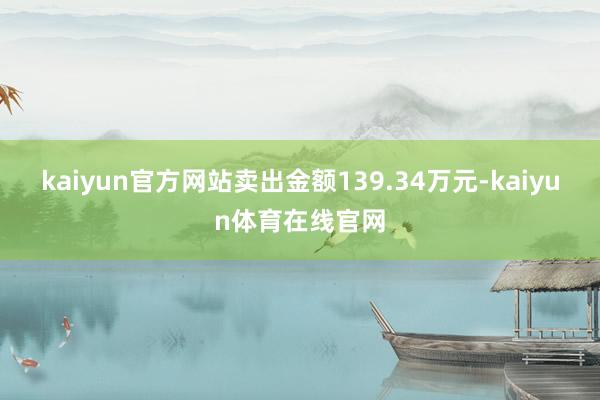 kaiyun官方网站卖出金额139.34万元-kaiyun体育在线官网